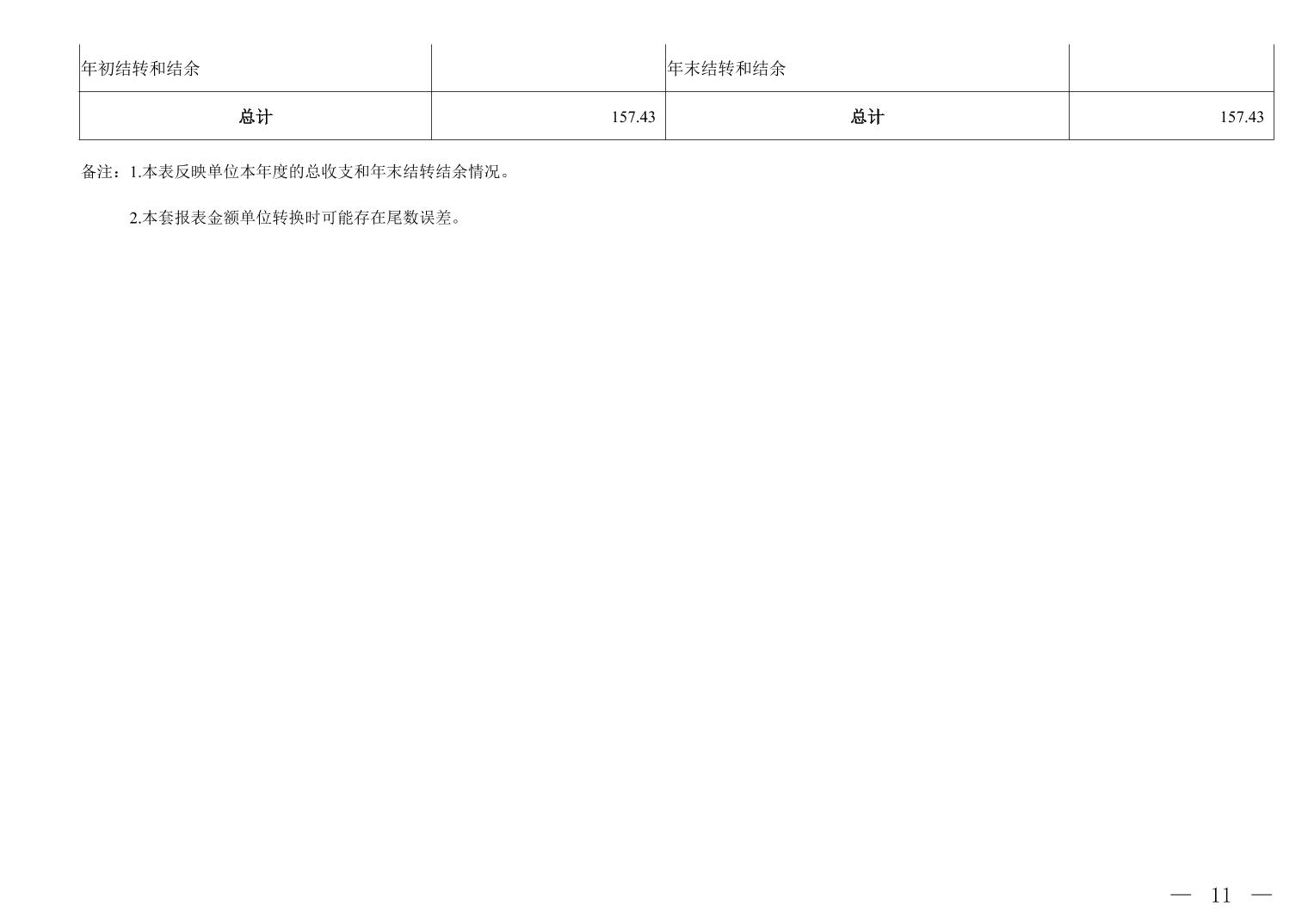 | 年初结转和结余 |  | 年末结转和结余 |  |
|---|---|---|---|
| 总计 | 157.43 | 总计 | 157.43 |

备注：1.本表反映单位本年度的总收支和年末结转结余情况。

2.本套报表金额单位转换时可能存在尾数误差。

— 11 —